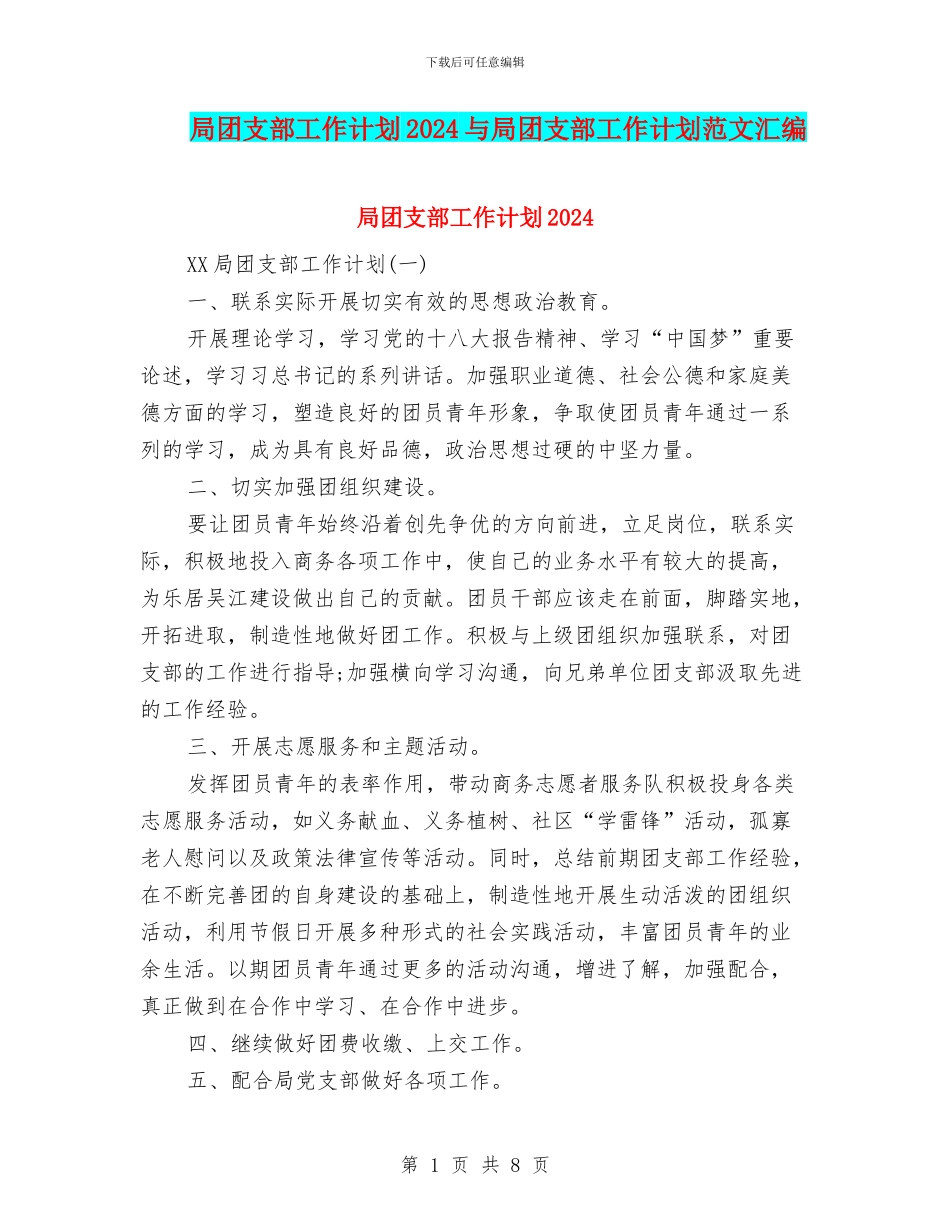 下载后可任意编辑

局团支部工作计划2024与局团支部工作计划范文汇编

局团支部工作计划2024

XX局团支部工作计划(一)

一、联系实际开展切实有效的思想政治教育。

开展理论学习，学习党的十八大报告精神、学习“中国梦”重要论述，学习习总书记的系列讲话。加强职业道德、社会公德和家庭美德方面的学习，塑造良好的团员青年形象，争取使团员青年通过一系列的学习，成为具有良好品德，政治思想过硬的中坚力量。

二、切实加强团组织建设。

要让团员青年始终沿着创先争优的方向前进，立足岗位，联系实际，积极地投入商务各项工作中，使自己的业务水平有较大的提高，为乐居吴江建设做出自己的贡献。团员干部应该走在前面，脚踏实地，开拓进取，制造性地做好团工作。积极与上级团组织加强联系，对团支部的工作进行指导;加强横向学习沟通，向兄弟单位团支部汲取先进的工作经验。

三、开展志愿服务和主题活动。

发挥团员青年的表率作用，带动商务志愿者服务队积极投身各类志愿服务活动，如义务献血、义务植树、社区“学雷锋”活动，孤寡老人慰问以及政策法律宣传等活动。同时，总结前期团支部工作经验，在不断完善团的自身建设的基础上，制造性地开展生动活泼的团组织活动，利用节假日开展多种形式的社会实践活动，丰富团员青年的业余生活。以期团员青年通过更多的活动沟通，增进了解，加强配合，真正做到在合作中学习、在合作中进步。

四、继续做好团费收缴、上交工作。

五、配合局党支部做好各项工作。

第 1 页 共 8 页